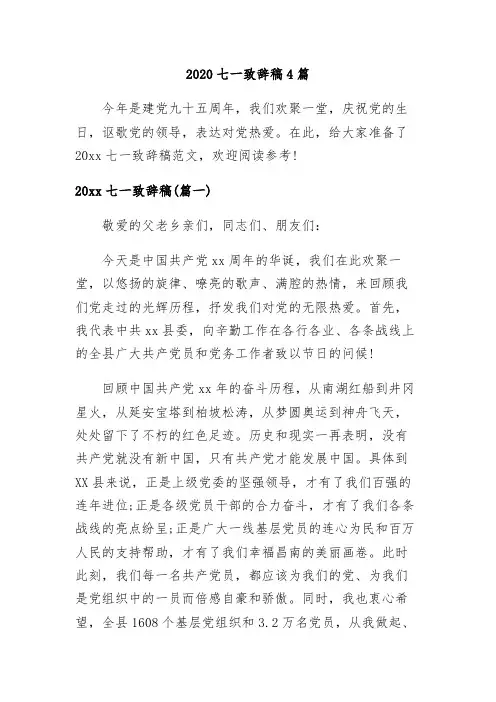 2020 七一致辞稿 4 篇

今年是建党九十五周年，我们欢聚一堂，庆祝党的生日，讴歌党的领导，表达对党热爱。在此，给大家准备了 20xx 七一致辞稿范文，欢迎阅读参考！

20xx 七一致辞稿(篇一)

敬爱的父老乡亲们，同志们、朋友们：

今天是中国共产党 xx 周年的华诞，我们在此欢聚一堂，以悠扬的旋律、嘹亮的歌声、满腔的热情，来回顾我们党走过的光辉历程，抒发我们对党的无限热爱。首先，我代表中共 xx 县委，向辛勤工作在各行各业、各条战线上的全县广大共产党员和党务工作者致以节日的问候！

回顾中国共产党 xx 年的奋斗历程，从南湖红船到井冈星火，从延安宝塔到柏坡松涛，从梦圆奥运到神舟飞天，处处留下了不朽的红色足迹。历史和现实一再表明，没有共产党就没有新中国，只有共产党才能发展中国。具体到 XX 县来说，正是上级党委的坚强领导，才有了我们百强的连年进位;正是各级党员干部的合力奋斗，才有了我们各条战线的亮点纷呈;正是广大一线基层党员的连心为民和百万人民的支持帮助，才有了我们幸福昌南的美丽画卷。此时此刻，我们每一名共产党员，都应该为我们的党、为我们是党组织中的一员而倍感自豪和骄傲。同时，我也衷心希望，全县 1608 个基层党组织和 3.2 万名党员，从我做起、